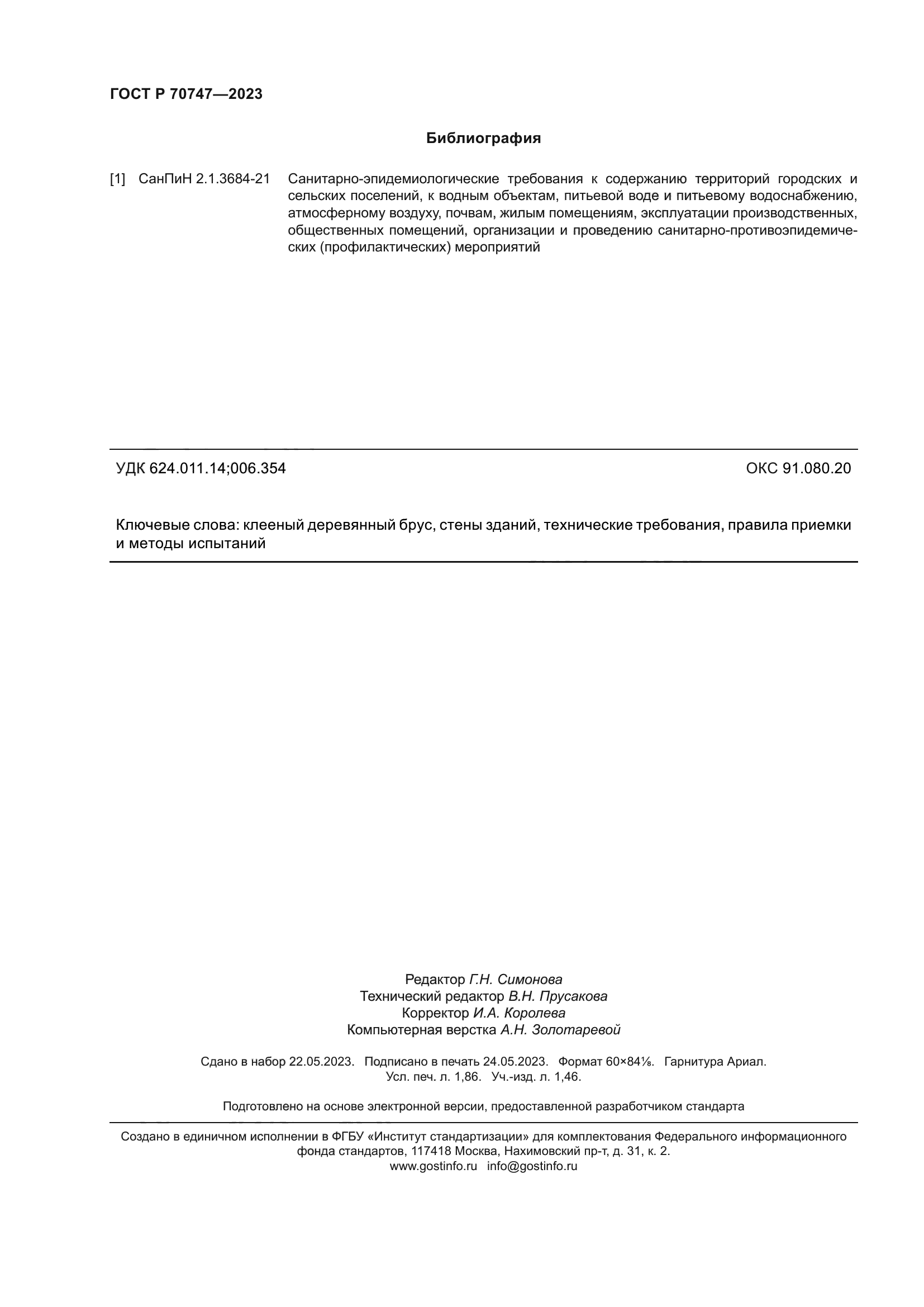 ГОСТ Р 70747—2023

Библиография

[1] СанПиН 2.1.3684-21 Санитарно-эпидемиологические требования к содержанию территорий городских и сельских поселений, к водным объектам, питьевой воде и питьевому водоснабжению, атмосферному воздуху, почвам, жилым помещениям, эксплуатации производственных, общественных помещений, организации и проведению санитарно-противоэпидемических (профилактических) мероприятий

УДК 624.011.14;006.354 ОКС 91.080.20

Ключевые слова: клееный деревянный брус, стены зданий, технические требования, правила приемки и методы испытаний

Редактор Г.Н. Симонова
Технический редактор В.Н. Прусакова
Корректор И.А. Королева
Компьютерная верстка А.Н. Золотаревой

Сдано в набор 22.05.2023. Подписано в печать 24.05.2023. Формат 60×84⅛. Гарнитура Ариал.
Усл. печ. л. 1,86. Уч.-изд. л. 1,46.

Подготовлено на основе электронной версии, предоставленной разработчиком стандарта

Создано в единичном исполнении в ФГБУ «Институт стандартизации» для комплектования Федерального информационного фонда стандартов, 117418 Москва, Нахимовский пр-т, д. 31, к. 2.
www.gostinfo.ru info@gostinfo.ru